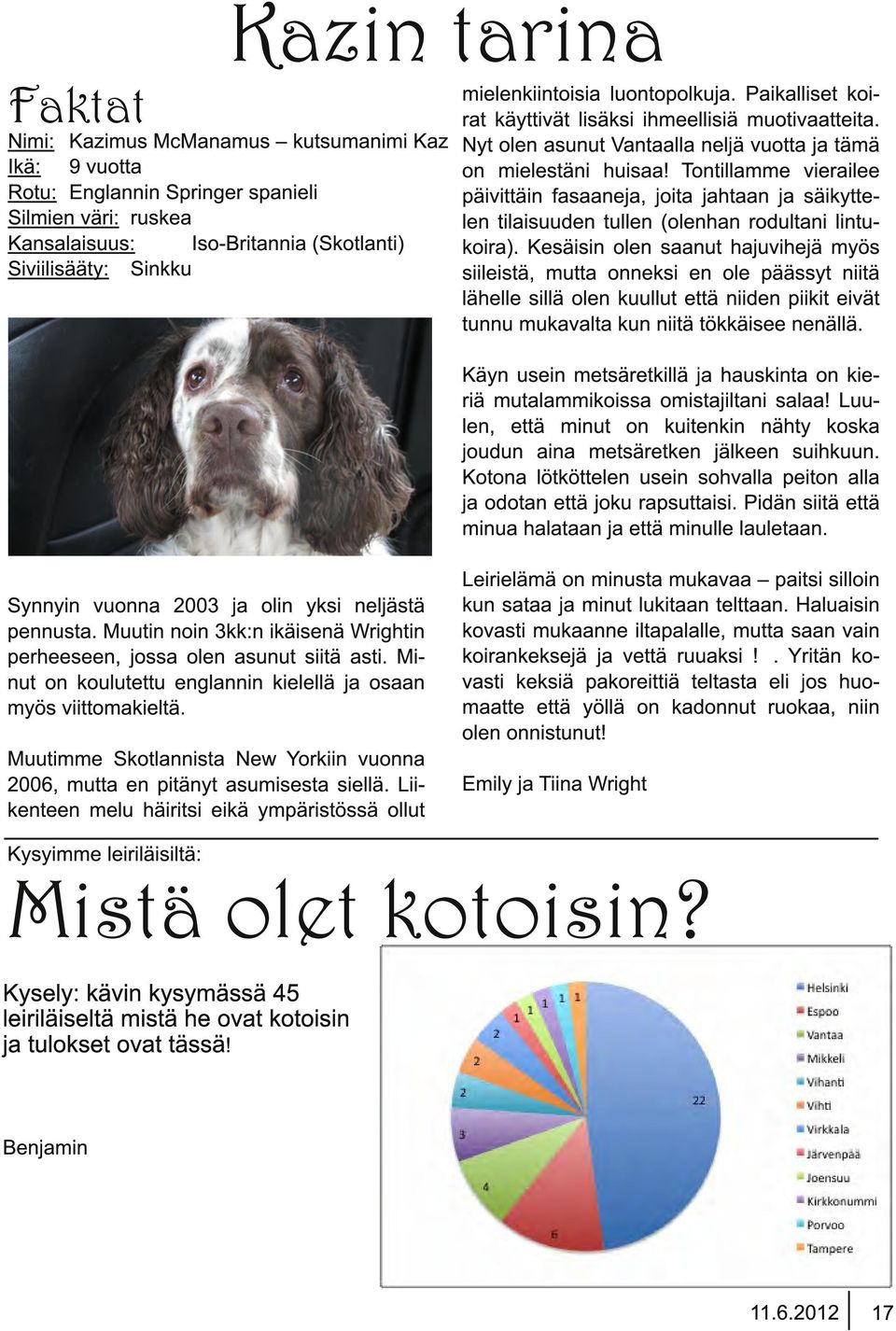 Kazin tarina

Faktat
Nimi: Kazimus McManamus – kutsumanimi Kaz
Ikä: 9 vuotta
Rotu: Englannin Springer spanieli
Silmien väri: ruskea
Kansalaisuus: Iso-Britannia (Skotlanti)
Siviilisääty: Sinkku

Synnyin vuonna 2003 ja olin yksi neljästä pennusta. Muutin noin 3kk:n ikäisenä Wrightin perheeseen, jossa olen asunut siitä asti. Minut on koulutettu englannin kielellä ja osaan myös viittomakieltä.

Muutimme Skotlannista New Yorkiin vuonna 2006, mutta en pitänyt asumisesta siellä. Liikenteen melu häiritsi eikä ympäristössä ollut mielenkiintoisia luontopolkuja. Paikalliset koirat käyttivät lisäksi ihmeellisiä muotivaatteita. Nyt olen asunut Vantaalla neljä vuotta ja tämä on mielestäni huisaa! Tontillamme vierailee päivittäin fasaaneja, joita jahtaan ja säikyttelen tilaisuuden tullen (olenhan rodultani lintukoira). Kesäisin olen saanut hajuvihejä myös siileistä, mutta onneksi en ole päässyt niitä lähelle sillä olen kuullut että niiden piikit eivät tunnu mukavalta kun niitä tökkäisee nenällä.

Käyn usein metsäretkillä ja hauskinta on kieriä mutalammikoissa omistajiltani salaa! Luulen, että minut on kuitenkin nähty koska joudun aina metsäretken jälkeen suihkuun. Kotona lötköttelen usein sohvalla peiton alla ja odotan että joku rapsuttaisi. Pidän siitä että minua halataan ja että minulle lauletaan.

Leirielämä on minusta mukavaa – paitsi silloin kun sataa ja minut lukitaan telttaan. Haluaisin kovasti mukaanne iltapalalle, mutta saan vain koirankeksejä ja vettä ruuaksi ! . Yritän kovasti keksiä pakoreittiä teltasta eli jos huomaatte että yöllä on kadonnut ruokaa, niin olen onnistunut!

Emily ja Tiina Wright

Kysyimme leiriläisiltä:
Mistä olet kotoisin?

Kysely: kävin kysymässä 45 leiriläiseltä mistä he ovat kotoisin ja tulokset ovat tässä!

Benjamin

22
6
4
3
2
2
2
1
1
1
1

Helsinki
Espoo
Vantaa
Mikkeli
Vihanti
Vihti
Virkkala
Järvenpää
Joensuu
Kirkkonummi
Porvoo
Tampere

11.6.2012 17